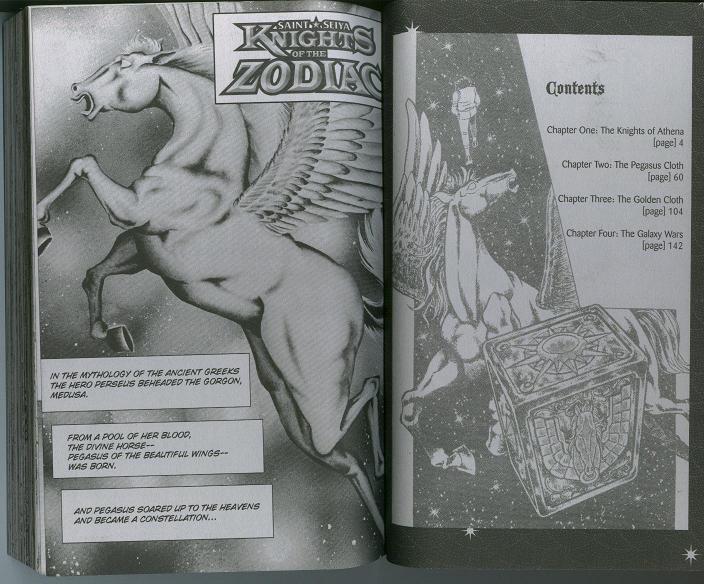 SAINT SEIYA KNIGHTS OF THE ZODIAC

IN THE MYTHOLOGY OF THE ANCIENT GREEKS THE HERO PERSEUS BEHEADED THE GORGON, MEDUSA.

FROM A POOL OF HER BLOOD, THE DIVINE HORSE-- PEGASUS OF THE BEAUTIFUL WINGS-- WAS BORN.

AND PEGASUS SOARED UP TO THE HEAVENS AND BECAME A CONSTELLATION...

Contents

Chapter One: The Knights of Athena
[page] 4

Chapter Two: The Pegasus Cloth
[page] 60

Chapter Three: The Golden Cloth
[page] 104

Chapter Four: The Galaxy Wars
[page] 142